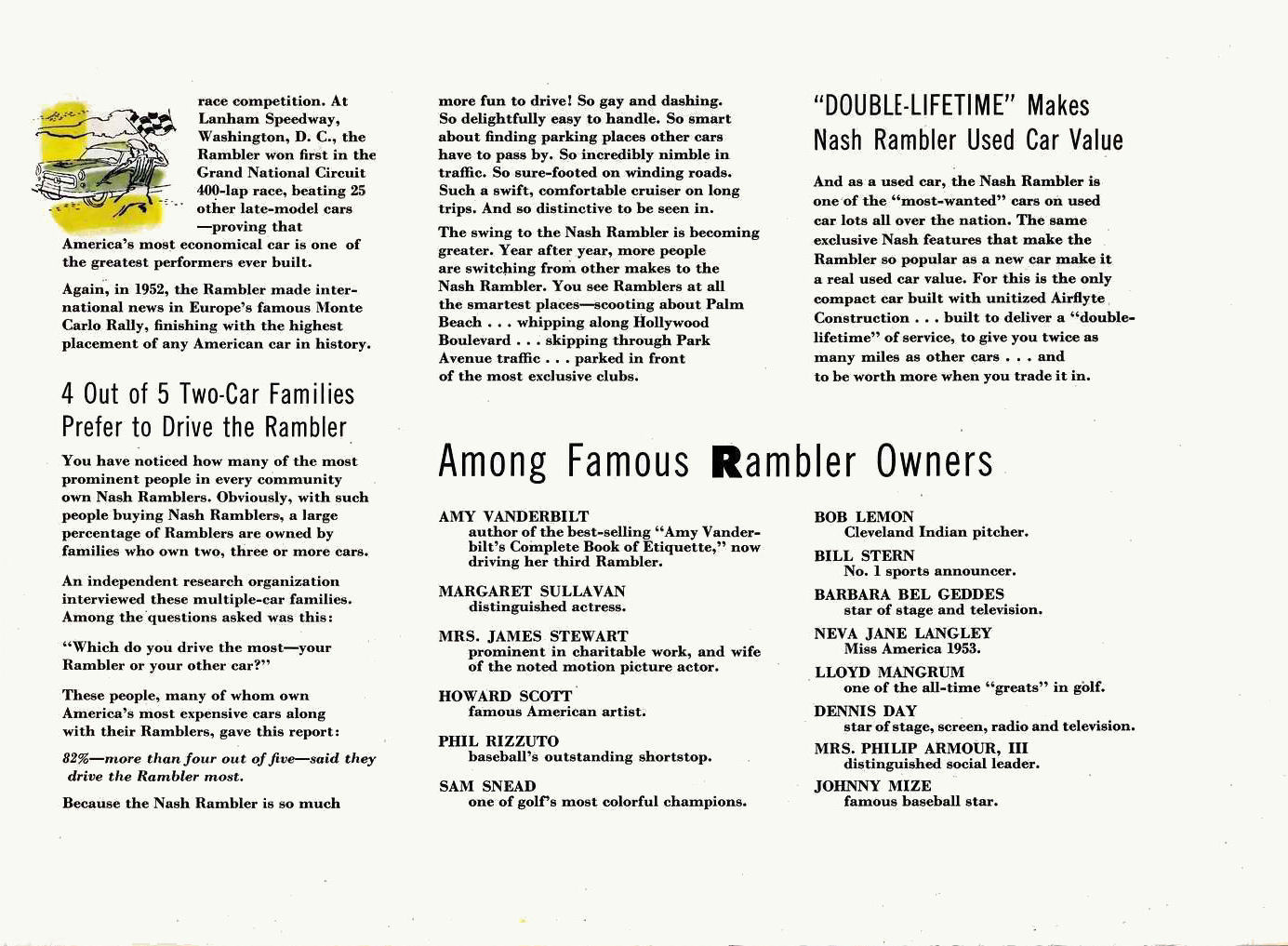 race competition. At Lanham Speedway, Washington, D. C., the Rambler won first in the Grand National Circuit 400-lap race, beating 25 other late-model cars —proving that America's most economical car is one of the greatest performers ever built.

Again, in 1952, the Rambler made international news in Europe's famous Monte Carlo Rally, finishing with the highest placement of any American car in history.

4 Out of 5 Two-Car Families Prefer to Drive the Rambler

You have noticed how many of the most prominent people in every community own Nash Ramblers. Obviously, with such people buying Nash Ramblers, a large percentage of Ramblers are owned by families who own two, three or more cars.

An independent research organization interviewed these multiple-car families. Among the questions asked was this:

"Which do you drive the most—your Rambler or your other car?"

These people, many of whom own America's most expensive cars along with their Ramblers, gave this report:

82%—more than four out of five—said they drive the Rambler most.

Because the Nash Rambler is so much more fun to drive! So gay and dashing. So delightfully easy to handle. So smart about finding parking places other cars have to pass by. So incredibly nimble in traffic. So sure-footed on winding roads. Such a swift, comfortable cruiser on long trips. And so distinctive to be seen in.

The swing to the Nash Rambler is becoming greater. Year after year, more people are switching from other makes to the Nash Rambler. You see Ramblers at all the smartest places—scooting about Palm Beach . . . whipping along Hollywood Boulevard . . . skipping through Park Avenue traffic . . . parked in front of the most exclusive clubs.

"DOUBLE-LIFETIME" Makes Nash Rambler Used Car Value

And as a used car, the Nash Rambler is one of the "most-wanted" cars on used car lots all over the nation. The same exclusive Nash features that make the Rambler so popular as a new car make it a real used car value. For this is the only compact car built with unitized Airflyte Construction . . . built to deliver a "double-lifetime" of service, to give you twice as many miles as other cars . . . and to be worth more when you trade it in.

Among Famous Rambler Owners

AMY VANDERBILT
author of the best-selling "Amy Vanderbilt's Complete Book of Etiquette," now driving her third Rambler.

MARGARET SULLAVAN
distinguished actress.

MRS. JAMES STEWART
prominent in charitable work, and wife of the noted motion picture actor.

HOWARD SCOTT
famous American artist.

PHIL RIZZUTO
baseball's outstanding shortstop.

SAM SNEAD
one of golf's most colorful champions.

BOB LEMON
Cleveland Indian pitcher.

BILL STERN
No. 1 sports announcer.

BARBARA BEL GEDDES
star of stage and television.

NEVA JANE LANGLEY
Miss America 1953.

LLOYD MANGRUM
one of the all-time "greats" in golf.

DENNIS DAY
star of stage, screen, radio and television.

MRS. PHILIP ARMOUR, III
distinguished social leader.

JOHNNY MIZE
famous baseball star.